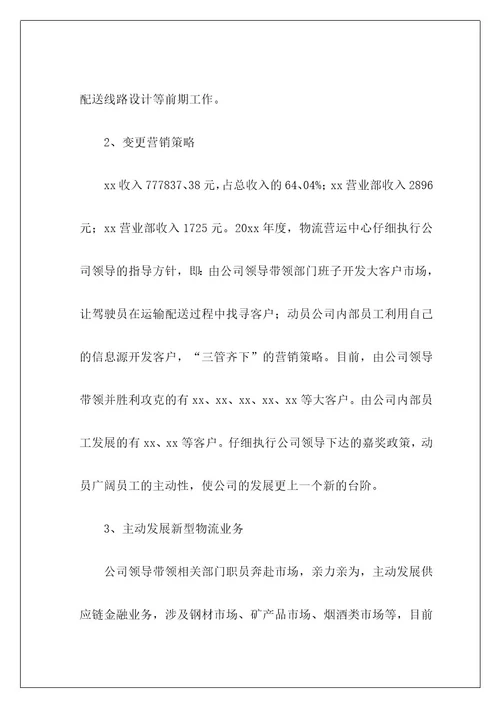 配送线路设计等前期工作。

2、变更营销策略

xx 收入 777837、38 元，占总收入的 64、04%；xx 营业部收入 2896 元；xx 营业部收入 1725 元。20xx 年度，物流营运中心仔细执行公司领导的指导方针，即：由公司领导带领部门班子开发大客户市场，让驾驶员在运输配送过程中找寻客户；动员公司内部员工利用自己的信息源开发客户，“三管齐下”的营销策略。目前，由公司领导带领并胜利攻克的有 xx、xx、xx、xx、xx 等大客户。由公司内部员工发展的有 xx、xx 等客户。仔细执行公司领导下达的嘉奖政策，动员广阔员工的主动性，使公司的发展更上一个新的台阶。

3、主动发展新型物流业务

公司领导带领相关部门职员奔赴市场，亲力亲为，主动发展供应链金融业务，涉及钢材市场、矿产品市场、烟酒类市场等，目前